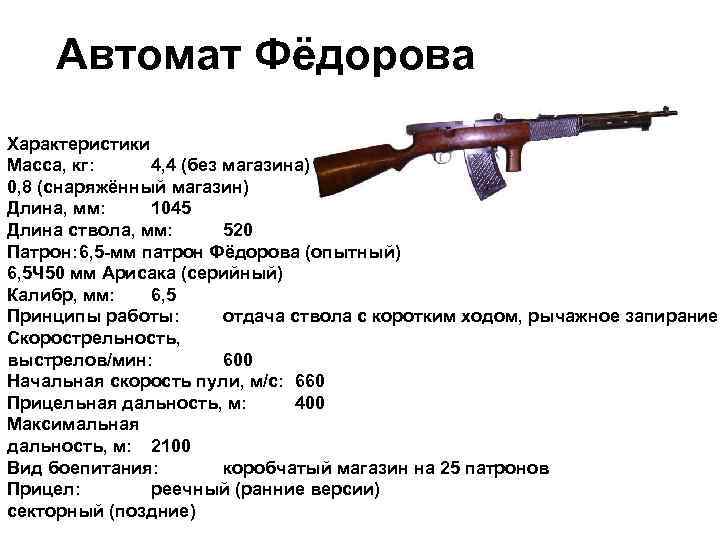 Автомат Фёдорова

Характеристики
Масса, кг: 4,4 (без магазина)
0,8 (снаряжённый магазин)
Длина, мм: 1045
Длина ствола, мм: 520
Патрон: 6,5-мм патрон Фёдорова (опытный)
6,5Ч50 мм Арисака (серийный)
Калибр, мм: 6,5
Принципы работы: отдача ствола с коротким ходом, рычажное запирание
Скорострельность, выстрелов/мин: 600
Начальная скорость пули, м/с: 660
Прицельная дальность, м: 400
Максимальная дальность, м: 2100
Вид боепитания: коробчатый магазин на 25 патронов
Прицел: реечный (ранние версии)
секторный (поздние)